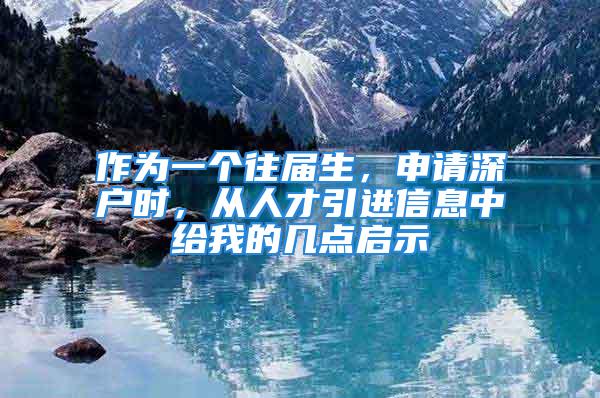 作为一个往届生，申请深户时，从人才引进信息中给我的几点启示